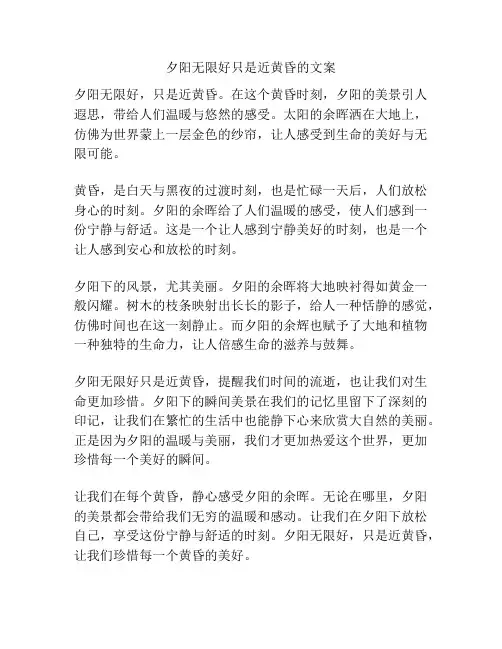 夕阳无限好只是近黄昏的文案

夕阳无限好，只是近黄昏。在这个黄昏时刻，夕阳的美景引人遐思，带给人们温暖与悠然的感受。太阳的余晖洒在大地上，仿佛为世界蒙上一层金色的纱帘，让人感受到生命的美好与无限可能。

黄昏，是白天与黑夜的过渡时刻，也是忙碌一天后，人们放松身心的时刻。夕阳的余晖给了人们温暖的感受，使人们感到一份宁静与舒适。这是一个让人感到宁静美好的时刻，也是一个让人感到安心和放松的时刻。

夕阳下的风景，尤其美丽。夕阳的余晖将大地映衬得如黄金一般闪耀。树木的枝条映射出长长的影子，给人一种恬静的感觉，仿佛时间也在这一刻静止。而夕阳的余辉也赋予了大地和植物一种独特的生命力，让人倍感生命的滋养与鼓舞。

夕阳无限好只是近黄昏，提醒我们时间的流逝，也让我们对生命更加珍惜。夕阳下的瞬间美景在我们的记忆里留下了深刻的印记，让我们在繁忙的生活中也能静下心来欣赏大自然的美丽。正是因为夕阳的温暖与美丽，我们才更加热爱这个世界，更加珍惜每一个美好的瞬间。

让我们在每个黄昏，静心感受夕阳的余晖。无论在哪里，夕阳的美景都会带给我们无穷的温暖和感动。让我们在夕阳下放松自己，享受这份宁静与舒适的时刻。夕阳无限好，只是近黄昏，让我们珍惜每一个黄昏的美好。